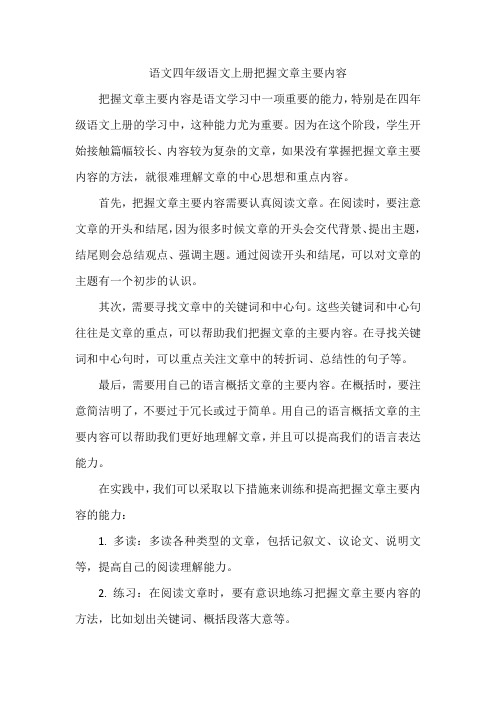 语文四年级语文上册把握文章主要内容

把握文章主要内容是语文学习中一项重要的能力，特别是在四年级语文上册的学习中，这种能力尤为重要。因为在这个阶段，学生开始接触篇幅较长、内容较为复杂的文章，如果没有掌握把握文章主要内容的方法，就很难理解文章的中心思想和重点内容。

首先，把握文章主要内容需要认真阅读文章。在阅读时，要注意文章的开头和结尾，因为很多时候文章的开头会交代背景、提出主题，结尾则会总结观点、强调主题。通过阅读开头和结尾，可以对文章的主题有一个初步的认识。

其次，需要寻找文章中的关键词和中心句。这些关键词和中心句往往是文章的重点，可以帮助我们把握文章的主要内容。在寻找关键词和中心句时，可以重点关注文章中的转折词、总结性的句子等。

最后，需要用自己的语言概括文章的主要内容。在概括时，要注意简洁明了，不要过于冗长或过于简单。用自己的语言概括文章的主要内容可以帮助我们更好地理解文章，并且可以提高我们的语言表达能力。

在实践中，我们可以采取以下措施来训练和提高把握文章主要内容的能力：

1. 多读：多读各种类型的文章，包括记叙文、议论文、说明文等，提高自己的阅读理解能力。

2. 练习：在阅读文章时，要有意识地练习把握文章主要内容的方法，比如划出关键词、概括段落大意等。